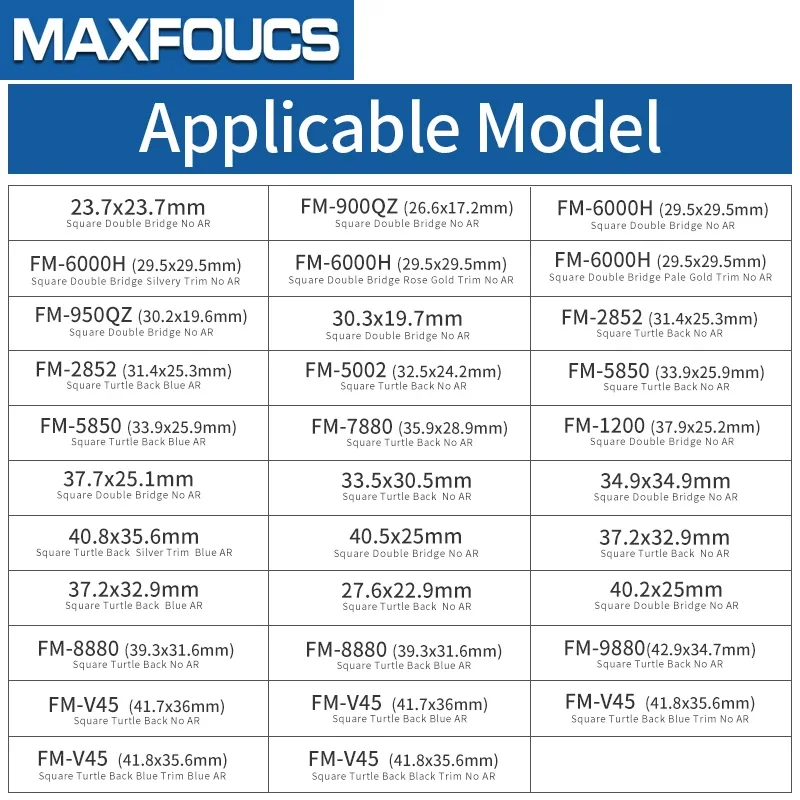 MAXFOUCS

Applicable Model

| | | |
|---|---|---|
| 23.7x23.7mm Square Double Bridge No AR | FM-900QZ (26.6x17.2mm) Square Double Bridge No AR | FM-6000H (29.5x29.5mm) Square Double Bridge No AR |
| FM-6000H (29.5x29.5mm) Square Double Bridge Silvery Trim No AR | FM-6000H (29.5x29.5mm) Square Double Bridge Rose Gold Trim No AR | FM-6000H (29.5x29.5mm) Square Double Bridge Pale Gold Trim No AR |
| FM-950QZ (30.2x19.6mm) Square Double Bridge No AR | 30.3x19.7mm Square Double Bridge No AR | FM-2852 (31.4x25.3mm) Square Turtle Back No AR |
| FM-2852 (31.4x25.3mm) Square Turtle Back Blue AR | FM-5002 (32.5x24.2mm) Square Turtle Back No AR | FM-5850 (33.9x25.9mm) Square Turtle Back No AR |
| FM-5850 (33.9x25.9mm) Square Turtle Back Blue AR | FM-7880 (35.9x28.9mm) Square Turtle Back No AR | FM-1200 (37.9x25.2mm) Square Double Bridge No AR |
| 37.7x25.1mm Square Double Bridge No AR | 33.5x30.5mm Square Turtle Back No AR | 34.9x34.9mm Square Double Bridge No AR |
| 40.8x35.6mm Square Turtle Back Silver Trim Blue AR | 40.5x25mm Square Double Bridge No AR | 37.2x32.9mm Square Turtle Back No AR |
| 37.2x32.9mm Square Turtle Back Blue AR | 27.6x22.9mm Square Turtle Back No AR | 40.2x25mm Square Double Bridge No AR |
| FM-8880 (39.3x31.6mm) Square Turtle Back No AR | FM-8880 (39.3x31.6mm) Square Turtle Back Blue AR | FM-9880(42.9x34.7mm) Square Turtle Back No AR |
| FM-V45 (41.7x36mm) Square Turtle Back No AR | FM-V45 (41.7x36mm) Square Turtle Back Blue AR | FM-V45 (41.8x35.6mm) Square Turtle Back Blue Trim No AR |
| FM-V45 (41.8x35.6mm) Square Turtle Back Blue Trim Blue AR | FM-V45 (41.8x35.6mm) Square Turtle Back Black Trim No AR | |